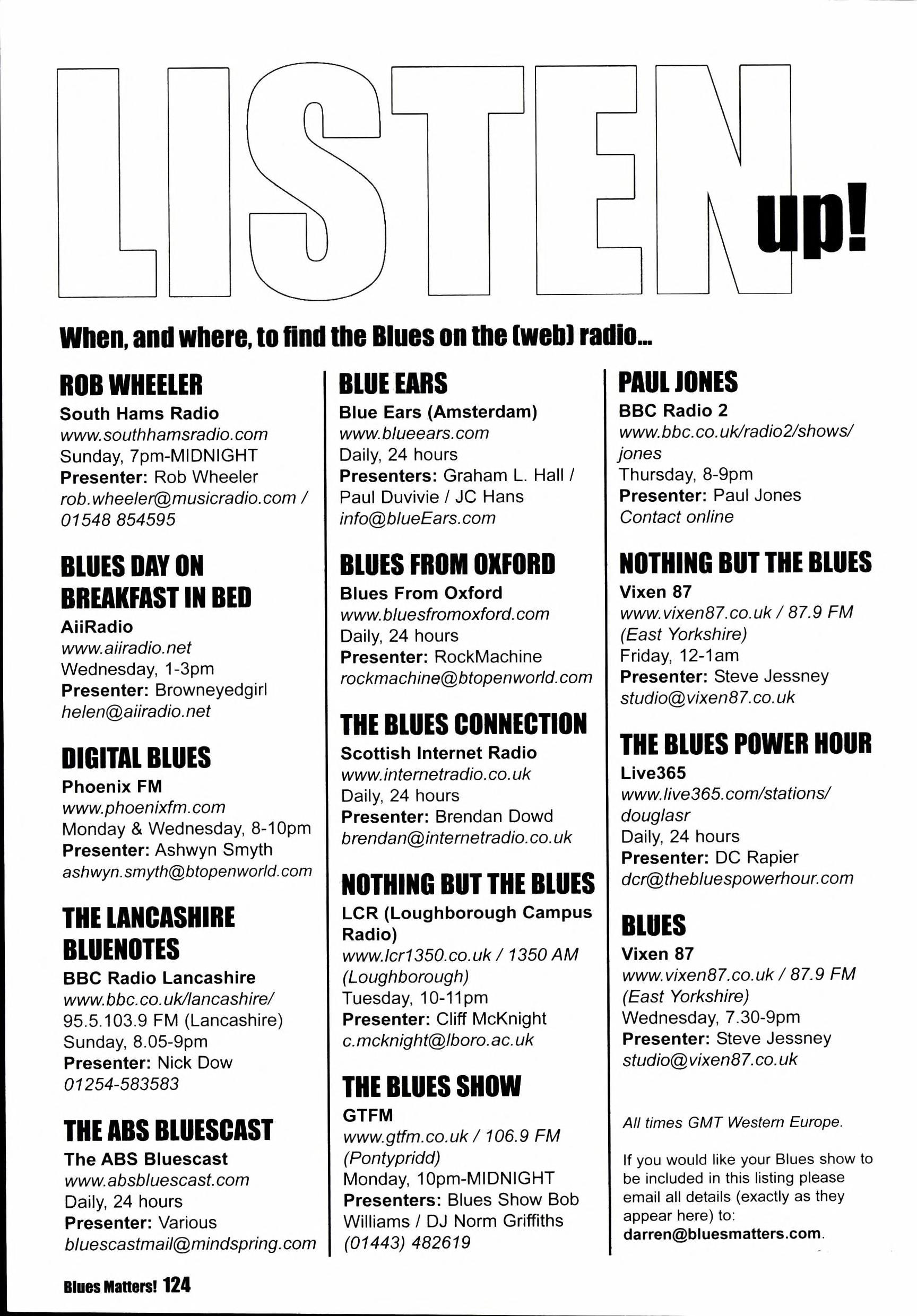 LISTEN up!

When, and where, to find the Blues on the (web) radio...

ROB WHEELER
South Hams Radio
www.southhamsradio.com
Sunday, 7pm-MIDNIGHT
Presenter: Rob Wheeler
rob.wheeler@musicradio.com / 01548 854595

BLUES DAY ON BREAKFAST IN BED
AiiRadio
www.aiiradio.net
Wednesday, 1-3pm
Presenter: Browneyedgirl
helen@aiiradio.net

DIGITAL BLUES
Phoenix FM
www.phoenixfm.com
Monday & Wednesday, 8-10pm
Presenter: Ashwyn Smyth
ashwyn.smyth@btopenworld.com

THE LANCASHIRE BLUENOTES
BBC Radio Lancashire
www.bbc.co.uk/lancashire/
95.5.103.9 FM (Lancashire)
Sunday, 8.05-9pm
Presenter: Nick Dow
01254-583583

THE ABS BLUESCAST
The ABS Bluescast
www.absbluescast.com
Daily, 24 hours
Presenter: Various
bluescastmail@mindspring.com

BLUE EARS
Blue Ears (Amsterdam)
www.blueears.com
Daily, 24 hours
Presenters: Graham L. Hall / Paul Duvivie / JC Hans
info@blueEars.com

BLUES FROM OXFORD
Blues From Oxford
www.bluesfromoxford.com
Daily, 24 hours
Presenter: RockMachine
rockmachine@btopenworld.com

THE BLUES CONNECTION
Scottish Internet Radio
www.internetradio.co.uk
Daily, 24 hours
Presenter: Brendan Dowd
brendan@internetradio.co.uk

NOTHING BUT THE BLUES
LCR (Loughborough Campus Radio)
www.lcr1350.co.uk / 1350 AM (Loughborough)
Tuesday, 10-11pm
Presenter: Cliff McKnight
c.mcknight@lboro.ac.uk

THE BLUES SHOW
GTFM
www.gtfm.co.uk / 106.9 FM (Pontypridd)
Monday, 10pm-MIDNIGHT
Presenters: Blues Show Bob Williams / DJ Norm Griffiths
(01443) 482619

PAUL JONES
BBC Radio 2
www.bbc.co.uk/radio2/shows/jones
Thursday, 8-9pm
Presenter: Paul Jones
Contact online

NOTHING BUT THE BLUES
Vixen 87
www.vixen87.co.uk / 87.9 FM (East Yorkshire)
Friday, 12-1am
Presenter: Steve Jessney
studio@vixen87.co.uk

THE BLUES POWER HOUR
Live365
www.live365.com/stations/douglasr
Daily, 24 hours
Presenter: DC Rapier
dcr@thebluespowerhour.com

BLUES
Vixen 87
www.vixen87.co.uk / 87.9 FM (East Yorkshire)
Wednesday, 7.30-9pm
Presenter: Steve Jessney
studio@vixen87.co.uk

All times GMT Western Europe.

If you would like your Blues show to be included in this listing please email all details (exactly as they appear here) to: darren@bluesmatters.com.

Blues Matters! 124